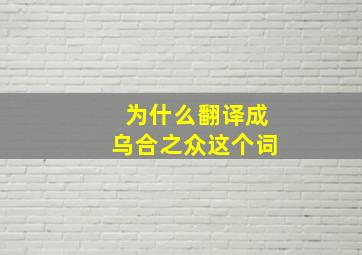 为什么翻译成
乌合之众这个词